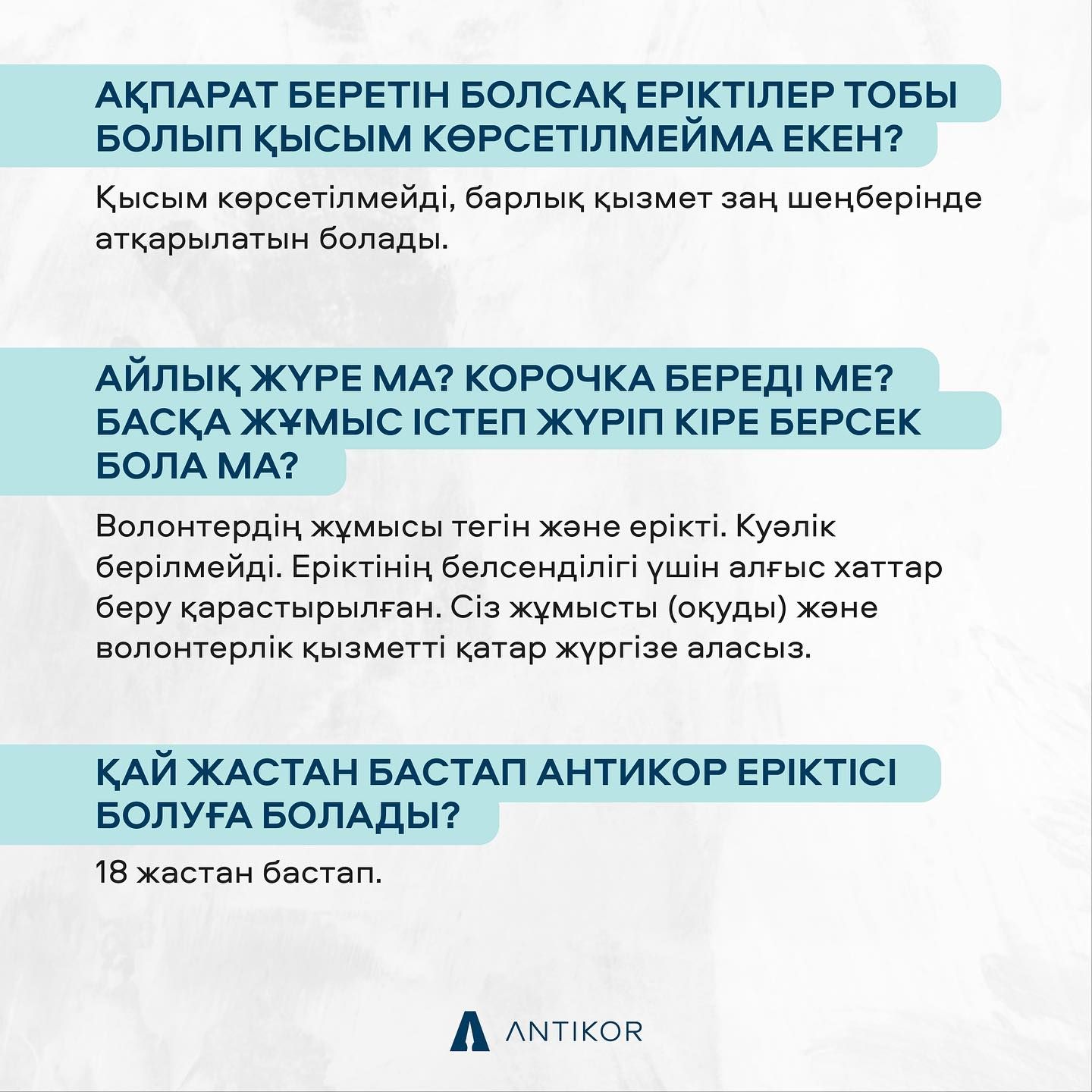 АҚПАРАТ БЕРЕТІН БОЛСАҚ ЕРІКТІЛЕР ТОБЫ БОЛЫП ҚЫСЫМ КӨРСЕТІЛМЕЙМА ЕКЕН?

Қысым көрсетілмейді, барлық қызмет заң шеңберінде атқарылатын болады.

АЙЛЫҚ ЖҮРЕ МА? КОРОЧКА БЕРЕДІ МЕ? БАСҚА ЖҰМЫС ІСТЕП ЖҮРІП КІРЕ БЕРСЕК БОЛА МА?

Волонтердің жұмысы тегін және ерікті. Куәлік берілмейді. Еріктінің белсенділігі үшін алғыс хаттар беру қарастырылған. Сіз жұмысты (оқуды) және волонтерлік қызметті қатар жүргізе аласыз.

ҚАЙ ЖАСТАН БАСТАП АНТИКОР ЕРІКТІСІ БОЛУҒА БОЛАДЫ?

18 жастан бастап.

ANTIKOR